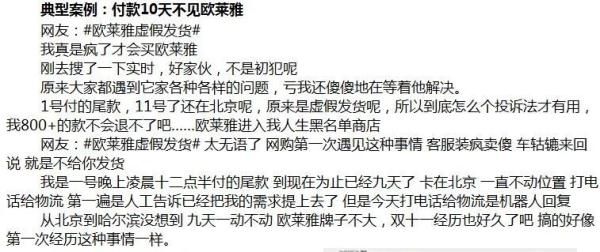 典型案例：付款10天不见欧莱雅

网友：#欧莱雅虚假发货#

我真是疯了才会买欧莱雅

刚去搜了一下实时，好家伙，不是初犯呢

原来大家都遇到它家各种各样的问题，亏我还傻傻地在等着他解决。

1号付的尾款，11号了还在北京呢，原来是虚假发货呢，所以到底怎么个投诉法才有用，我800+的款不会退不了吧……欧莱雅进入我人生黑名单商店

网友：#欧莱雅虚假发货# 太无语了 网购第一次遇见这种事情 客服装疯卖傻 车轱辘来回说 就是不给你发货

我是一号晚上凌晨十二点半付的尾款 到现在为止已经九天了 卡在北京 一直不动位置 打电话给物流 第一遍是人工告诉已经把我的需求提上去了 但是今天打电话给物流是机器人回复

从北京到哈尔滨没想到 九天一动不动 欧莱雅牌子不大，双十一经历也好久了吧 搞的好像第一次经历这种事情一样。